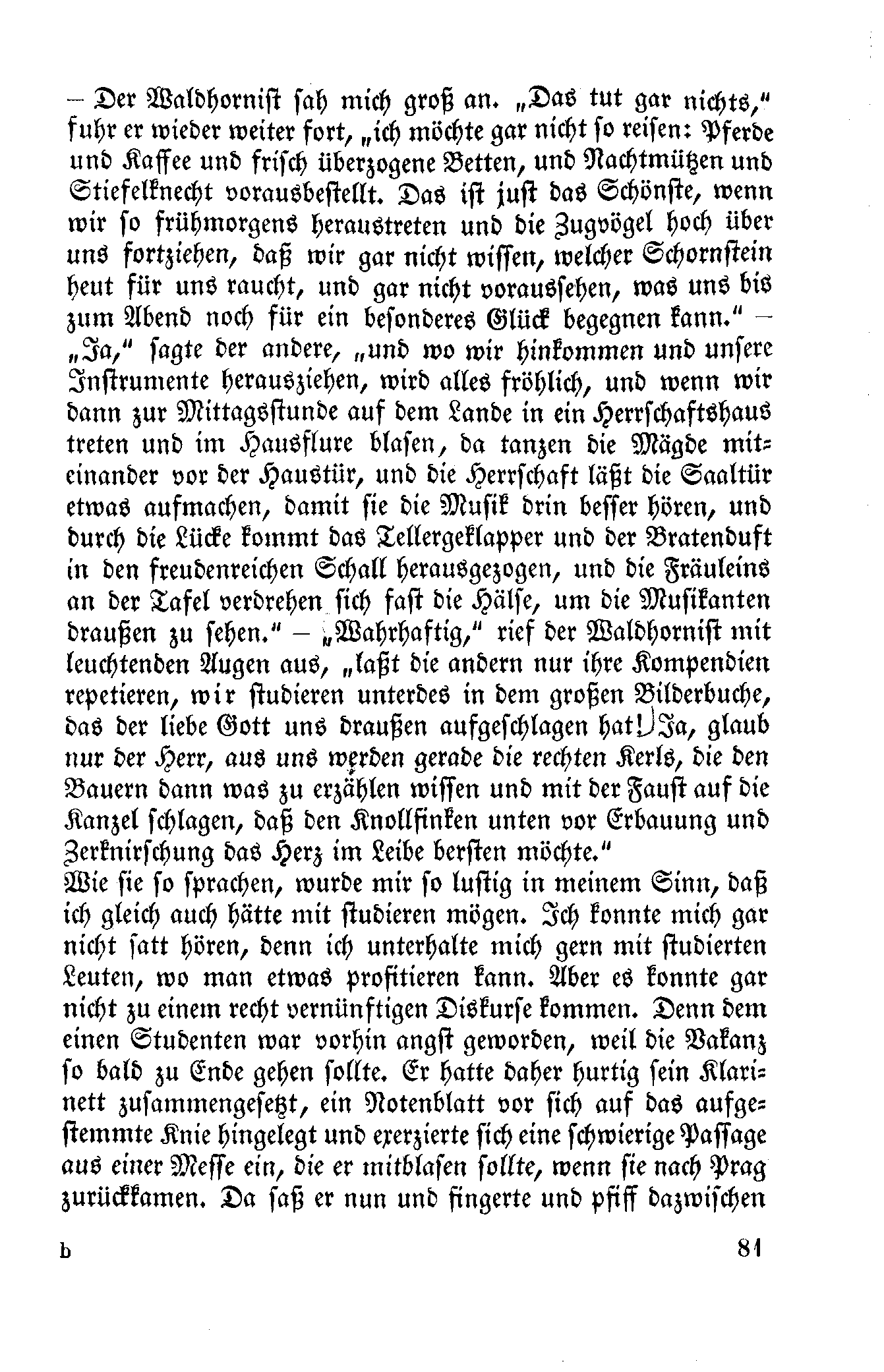 – Der Waldhornist sah mich groß an. „Das tut gar nichts," fuhr er wieder weiter fort, „ich möchte gar nicht so reisen: Pferde und Kaffee und frisch überzogene Betten, und Nachtmützen und Stiefelknecht vorausbestellt. Das ist just das Schönste, wenn wir so frühmorgens heraustreten und die Zugvögel hoch über uns fortziehen, daß wir gar nicht wissen, welcher Schornstein heut für uns raucht, und gar nicht voraussehen, was uns bis zum Abend noch für ein besonderes Glück begegnen kann." – „Ja," sagte der andere, „und wo wir hinkommen und unsere Instrumente herausziehen, wird alles fröhlich, und wenn wir dann zur Mittagsstunde auf dem Lande in ein Herrschaftshaus treten und im Hausflure blasen, da tanzen die Mägde miteinander vor der Haustür, und die Herrschaft läßt die Saaltür etwas aufmachen, damit sie die Musik drin besser hören, und durch die Lücke kommt das Tellergeklapper und der Bratenduft in den freudenreichen Schall herausgezogen, und die Fräuleins an der Tafel verdrehen sich fast die Hälse, um die Musikanten draußen zu sehen." – „Wahrhaftig," rief der Waldhornist mit leuchtenden Augen aus, „laßt die andern nur ihre Kompendien repetieren, wir studieren unterdes in dem großen Bilderbuche, das der liebe Gott uns draußen aufgeschlagen hat! Ja, glaub nur der Herr, aus uns werden gerade die rechten Kerls, die den Bauern dann was zu erzählen wissen und mit der Faust auf die Kanzel schlagen, daß den Knollfinken unten vor Erbauung und Zerknirschung das Herz im Leibe bersten möchte."
Wie sie so sprachen, wurde mir so lustig in meinem Sinn, daß ich gleich auch hätte mit studieren mögen. Ich konnte mich gar nicht satt hören, denn ich unterhalte mich gern mit studierten Leuten, wo man etwas profitieren kann. Aber es konnte gar nicht zu einem recht vernünftigen Diskurse kommen. Denn dem einen Studenten war vorhin angst geworden, weil die Vakanz so bald zu Ende gehen sollte. Er hatte daher hurtig sein Klarinett zusammengesetzt, ein Notenblatt vor sich auf das aufgestemmte Knie hingelegt und exerzierte sich eine schwierige Passage aus einer Messe ein, die er mitblasen sollte, wenn sie nach Prag zurückkamen. Da saß er nun und fingerte und pfiff dazwischen

b 81